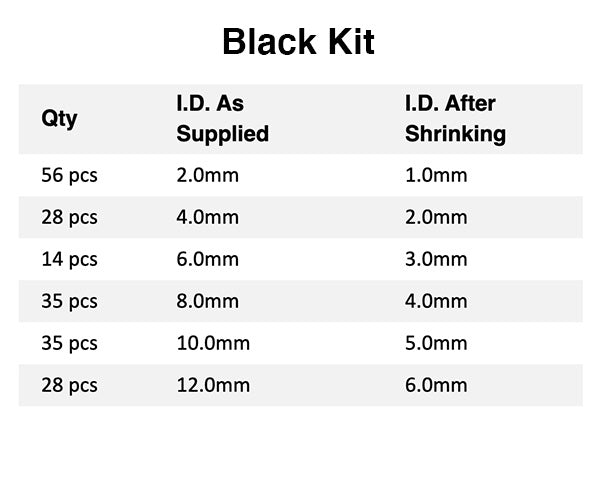 Black Kit

| Qty | I.D. As Supplied | I.D. After Shrinking |
|---|---|---|
| 56 pcs | 2.0mm | 1.0mm |
| 28 pcs | 4.0mm | 2.0mm |
| 14 pcs | 6.0mm | 3.0mm |
| 35 pcs | 8.0mm | 4.0mm |
| 35 pcs | 10.0mm | 5.0mm |
| 28 pcs | 12.0mm | 6.0mm |